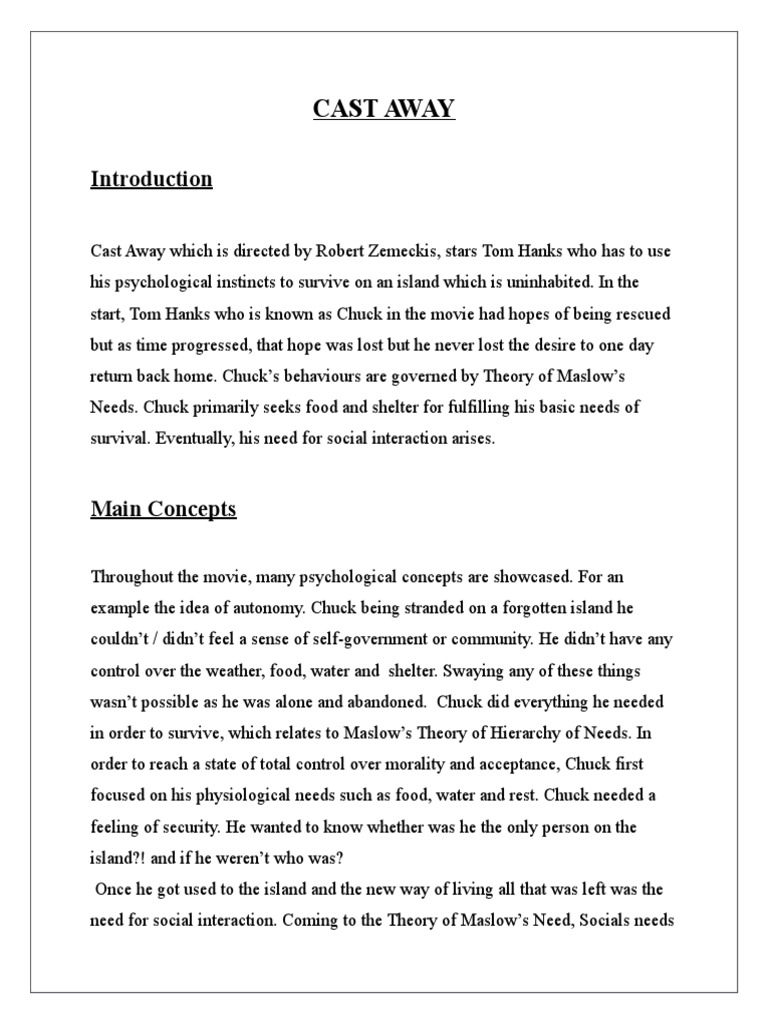 CAST AWAY

Introduction

Cast Away which is directed by Robert Zemeckis, stars Tom Hanks who has to use his psychological instincts to survive on an island which is uninhabited. In the start, Tom Hanks who is known as Chuck in the movie had hopes of being rescued but as time progressed, that hope was lost but he never lost the desire to one day return back home. Chuck's behaviours are governed by Theory of Maslow's Needs. Chuck primarily seeks food and shelter for fulfilling his basic needs of survival. Eventually, his need for social interaction arises.

Main Concepts

Throughout the movie, many psychological concepts are showcased. For an example the idea of autonomy. Chuck being stranded on a forgotten island he couldn't / didn't feel a sense of self-government or community. He didn't have any control over the weather, food, water and shelter. Swaying any of these things wasn't possible as he was alone and abandoned. Chuck did everything he needed in order to survive, which relates to Maslow's Theory of Hierarchy of Needs. In order to reach a state of total control over morality and acceptance, Chuck first focused on his physiological needs such as food, water and rest. Chuck needed a feeling of security. He wanted to know whether was he the only person on the island?! and if he weren't who was?
Once he got used to the island and the new way of living all that was left was the need for social interaction. Coming to the Theory of Maslow's Need, Socials needs